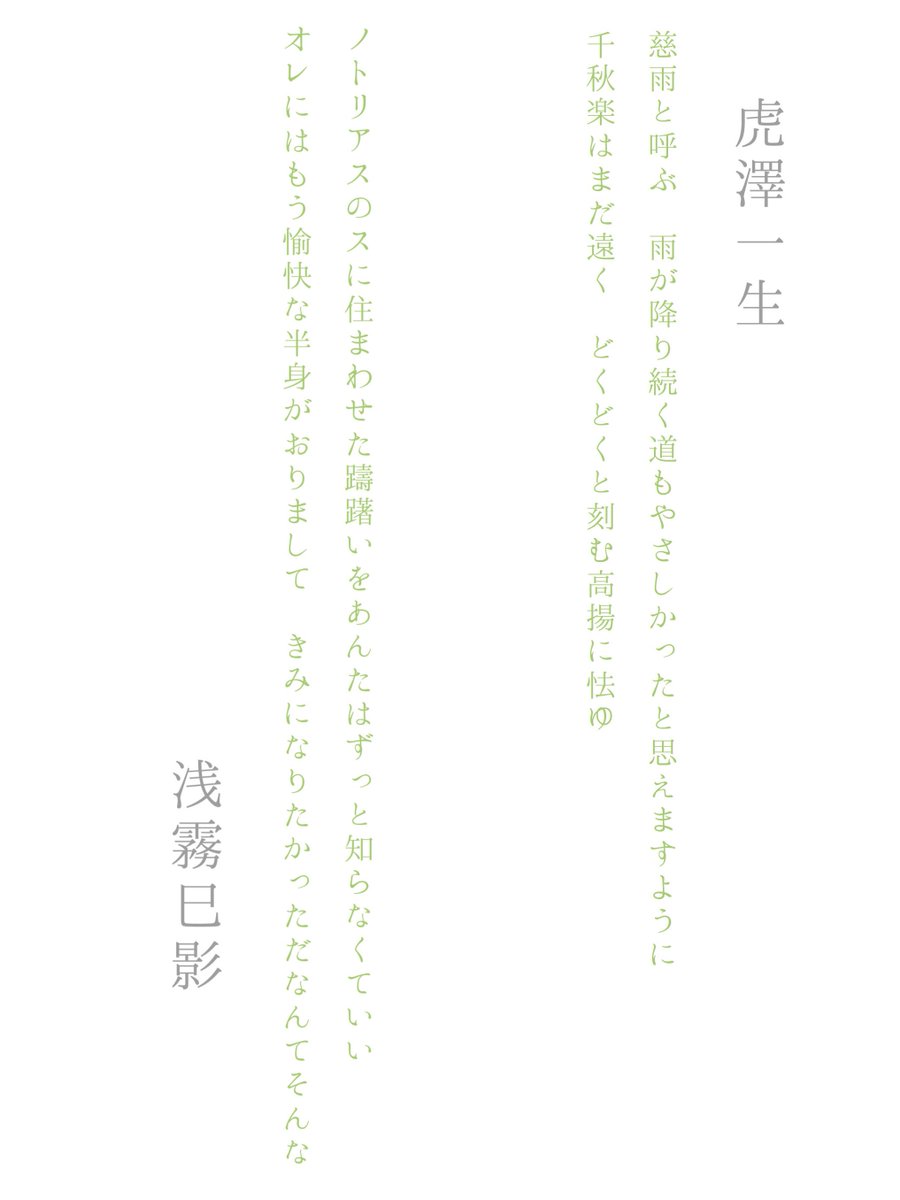 虎澤一生

慈雨と呼ぶ　雨が降り続く道もやさしかったと思えますように
千秋楽はまだ遠く　どくどくと刻む高揚に怯ゆ

ノトリアスのスに住まわせた躊躇いをあんたはずっと知らなくていい
オレにはもう愉快な半身がおりまして　きみになりたかっただなんてそんな

浅霧巳影